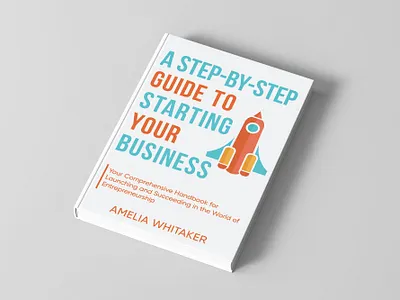 A STEP-BY-STEP GUIDE TO STARTING YOUR BUSINESS

Your Comprehensive Handbook for Launching and Succeeding in the World of Entrepreneurship

AMELIA WHITAKER